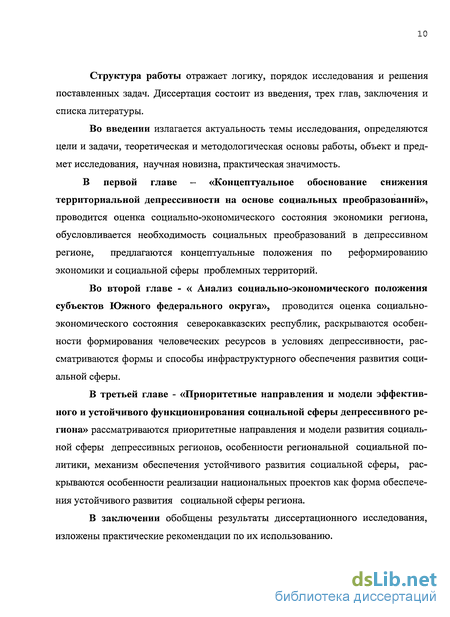 10

Структура работы отражает логику, порядок исследования и решения поставленных задач. Диссертация состоит из введения, трех глав, заключения и списка литературы.

Во введении излагается актуальность темы исследования, определяются цели и задачи, теоретическая и методологическая основы работы, объект и предмет исследования, научная новизна, практическая значимость.

В первой главе – «Концептуальное обоснование снижения территориальной депрессивности на основе социальных преобразований», проводится оценка социально-экономического состояния экономики региона, обусловливается необходимость социальных преобразований в депрессивном регионе, предлагаются концептуальные положения по реформированию экономики и социальной сферы проблемных территорий.

Во второй главе - « Анализ социально-экономического положения субъектов Южного федерального округа», проводится оценка социально-экономического состояния северокавказских республик, раскрываются особенности формирования человеческих ресурсов в условиях депрессивности, рассматриваются формы и способы инфраструктурного обеспечения развития социальной сферы.

В третьей главе - «Приоритетные направления и модели эффективного и устойчивого функционирования социальной сферы депрессивного региона» рассматриваются приоритетные направления и модели развития социальной сферы депрессивных регионов, особенности региональной социальной политики, механизм обеспечения устойчивого развития социальной сферы, раскрываются особенности реализации национальных проектов как форма обеспечения устойчивого развития социальной сферы региона.

В заключении обобщены результаты диссертационного исследования, изложены практические рекомендации по их использованию.

dsLib.net
библиотека диссертаций